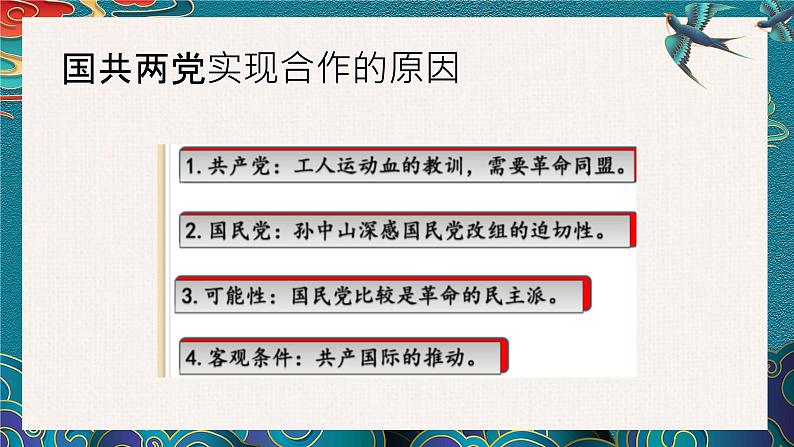 国共两党实现合作的原因

1. 共产党：工人运动血的教训，需要革命同盟。

2. 国民党：孙中山深感国民党改组的迫切性。

3. 可能性：国民党比较是革命的民主派。

4. 客观条件：共产国际的推动。